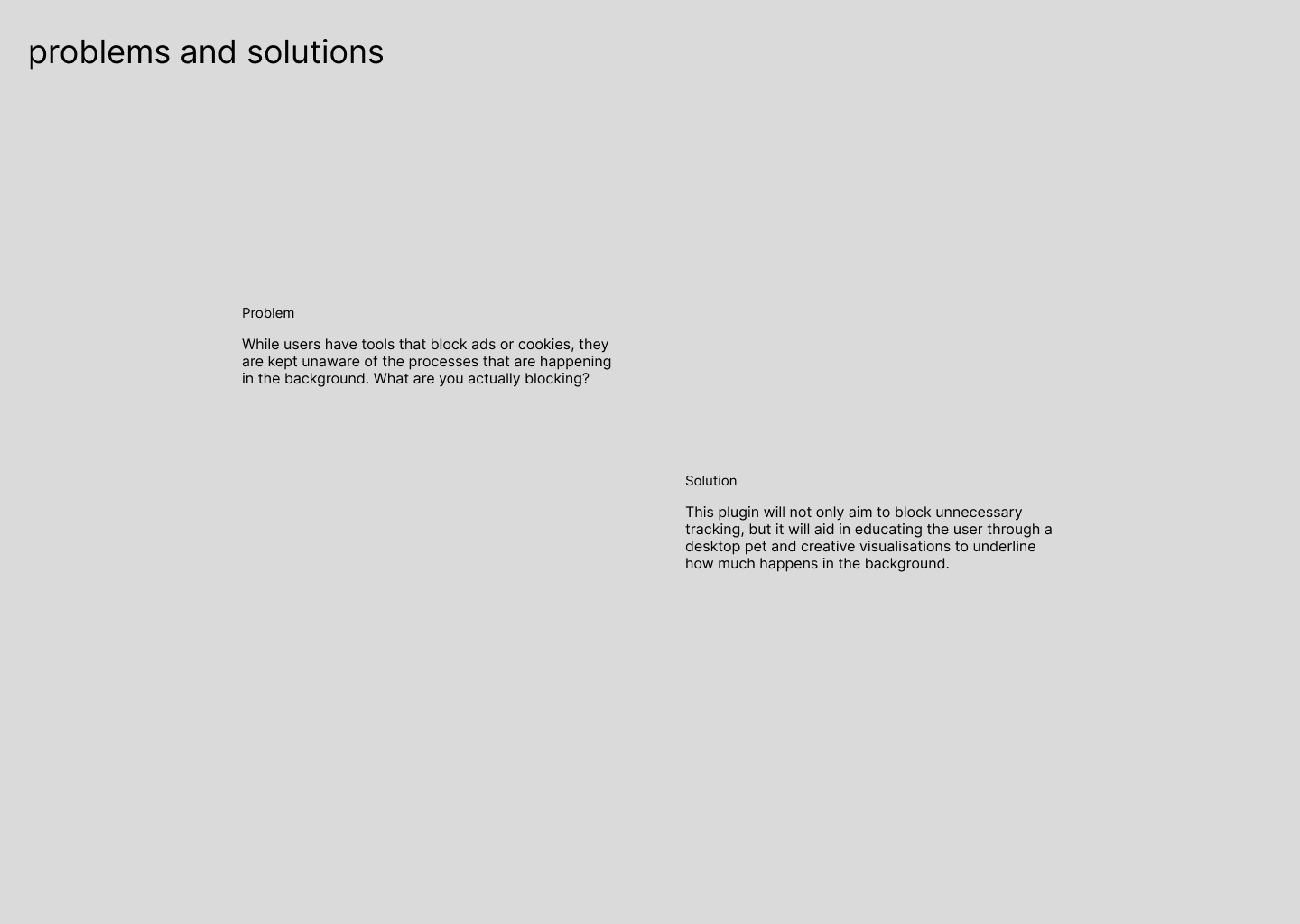 problems and solutions

Problem

While users have tools that block ads or cookies, they are kept unaware of the processes that are happening in the background. What are you actually blocking?

Solution

This plugin will not only aim to block unnecessary tracking, but it will aid in educating the user through a desktop pet and creative visualisations to underline how much happens in the background.